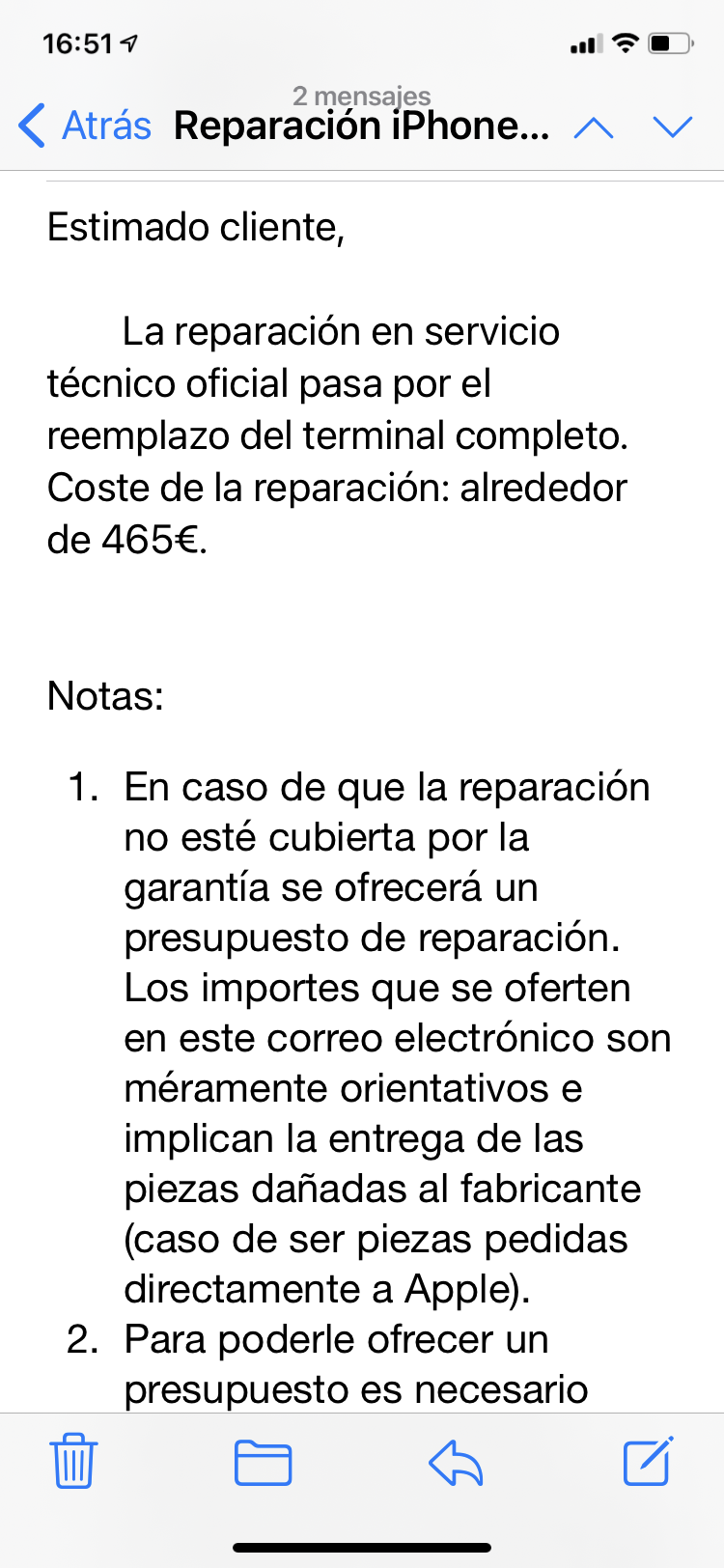 16:51

2 mensajes
Atrás Reparación iPhone...

Estimado cliente,

La reparación en servicio técnico oficial pasa por el reemplazo del terminal completo. Coste de la reparación: alrededor de 465€.

Notas:

1. En caso de que la reparación no esté cubierta por la garantía se ofrecerá un presupuesto de reparación. Los importes que se oferten en este correo electrónico son méramente orientativos e implican la entrega de las piezas dañadas al fabricante (caso de ser piezas pedidas directamente a Apple).
2. Para poderle ofrecer un presupuesto es necesario